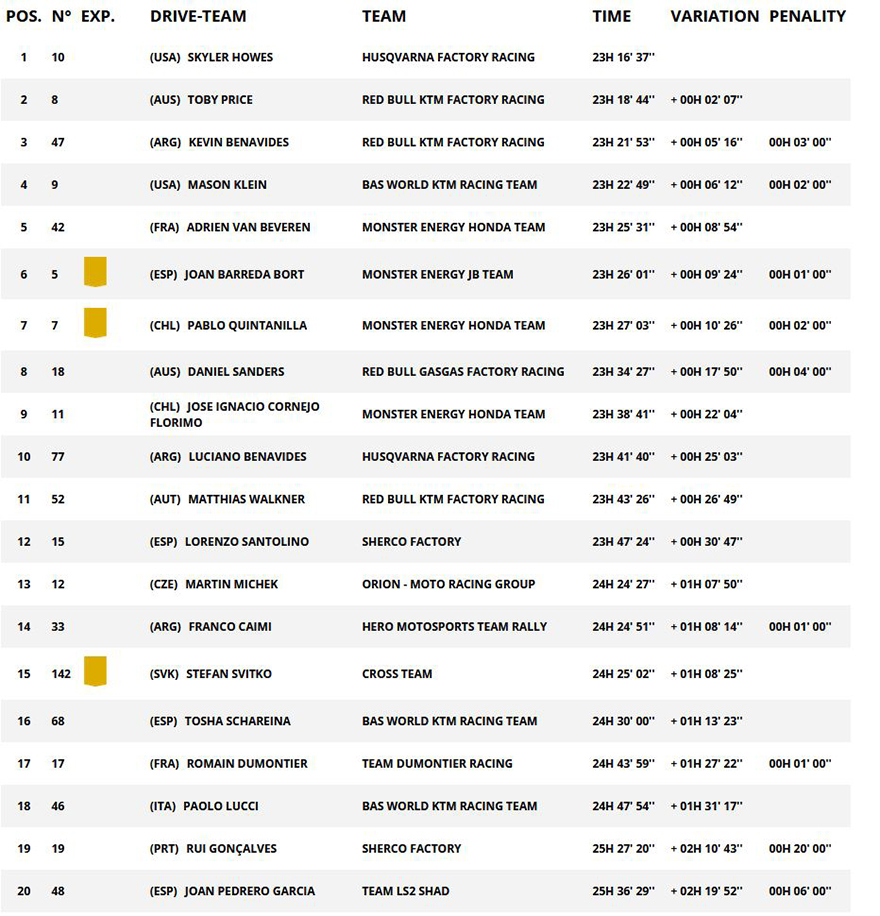 | POS. | N° | EXP. | DRIVE-TEAM | TEAM | TIME | VARIATION | PENALITY |
|---|---|---|---|---|---|---|---|
| 1 | 10 | | (USA) SKYLER HOWES | HUSQVARNA FACTORY RACING | 23H 16' 37'' | | |
| 2 | 8 | | (AUS) TOBY PRICE | RED BULL KTM FACTORY RACING | 23H 18' 44'' | + 00H 02' 07'' | |
| 3 | 47 | | (ARG) KEVIN BENAVIDES | RED BULL KTM FACTORY RACING | 23H 21' 53'' | + 00H 05' 16'' | 00H 03' 00'' |
| 4 | 9 | | (USA) MASON KLEIN | BAS WORLD KTM RACING TEAM | 23H 22' 49'' | + 00H 06' 12'' | 00H 02' 00'' |
| 5 | 42 | | (FRA) ADRIEN VAN BEVEREN | MONSTER ENERGY HONDA TEAM | 23H 25' 31'' | + 00H 08' 54'' | |
| 6 | 5 | | (ESP) JOAN BARREDA BORT | MONSTER ENERGY JB TEAM | 23H 26' 01'' | + 00H 09' 24'' | 00H 01' 00'' |
| 7 | 7 | | (CHL) PABLO QUINTANILLA | MONSTER ENERGY HONDA TEAM | 23H 27' 03'' | + 00H 10' 26'' | 00H 02' 00'' |
| 8 | 18 | | (AUS) DANIEL SANDERS | RED BULL GASGAS FACTORY RACING | 23H 34' 27'' | + 00H 17' 50'' | 00H 04' 00'' |
| 9 | 11 | | (CHL) JOSE IGNACIO CORNEJO FLORIMO | MONSTER ENERGY HONDA TEAM | 23H 38' 41'' | + 00H 22' 04'' | |
| 10 | 77 | | (ARG) LUCIANO BENAVIDES | HUSQVARNA FACTORY RACING | 23H 41' 40'' | + 00H 25' 03'' | |
| 11 | 52 | | (AUT) MATTHIAS WALKNER | RED BULL KTM FACTORY RACING | 23H 43' 26'' | + 00H 26' 49'' | |
| 12 | 15 | | (ESP) LORENZO SANTOLINO | SHERCO FACTORY | 23H 47' 24'' | + 00H 30' 47'' | |
| 13 | 12 | | (CZE) MARTIN MICHEK | ORION - MOTO RACING GROUP | 24H 24' 27'' | + 01H 07' 50'' | |
| 14 | 33 | | (ARG) FRANCO CAIMI | HERO MOTOSPORTS TEAM RALLY | 24H 24' 51'' | + 01H 08' 14'' | 00H 01' 00'' |
| 15 | 142 | | (SVK) STEFAN SVITKO | CROSS TEAM | 24H 25' 02'' | + 01H 08' 25'' | |
| 16 | 68 | | (ESP) TOSHA SCHAREINA | BAS WORLD KTM RACING TEAM | 24H 30' 00'' | + 01H 13' 23'' | |
| 17 | 17 | | (FRA) ROMAIN DUMONTIER | TEAM DUMONTIER RACING | 24H 43' 59'' | + 01H 27' 22'' | 00H 01' 00'' |
| 18 | 46 | | (ITA) PAOLO LUCCI | BAS WORLD KTM RACING TEAM | 24H 47' 54'' | + 01H 31' 17'' | |
| 19 | 19 | | (PRT) RUI GONÇALVES | SHERCO FACTORY | 25H 27' 20'' | + 02H 10' 43'' | 00H 20' 00'' |
| 20 | 48 | | (ESP) JOAN PEDRERO GARCIA | TEAM LS2 SHAD | 25H 36' 29'' | + 02H 19' 52'' | 00H 06' 00'' |